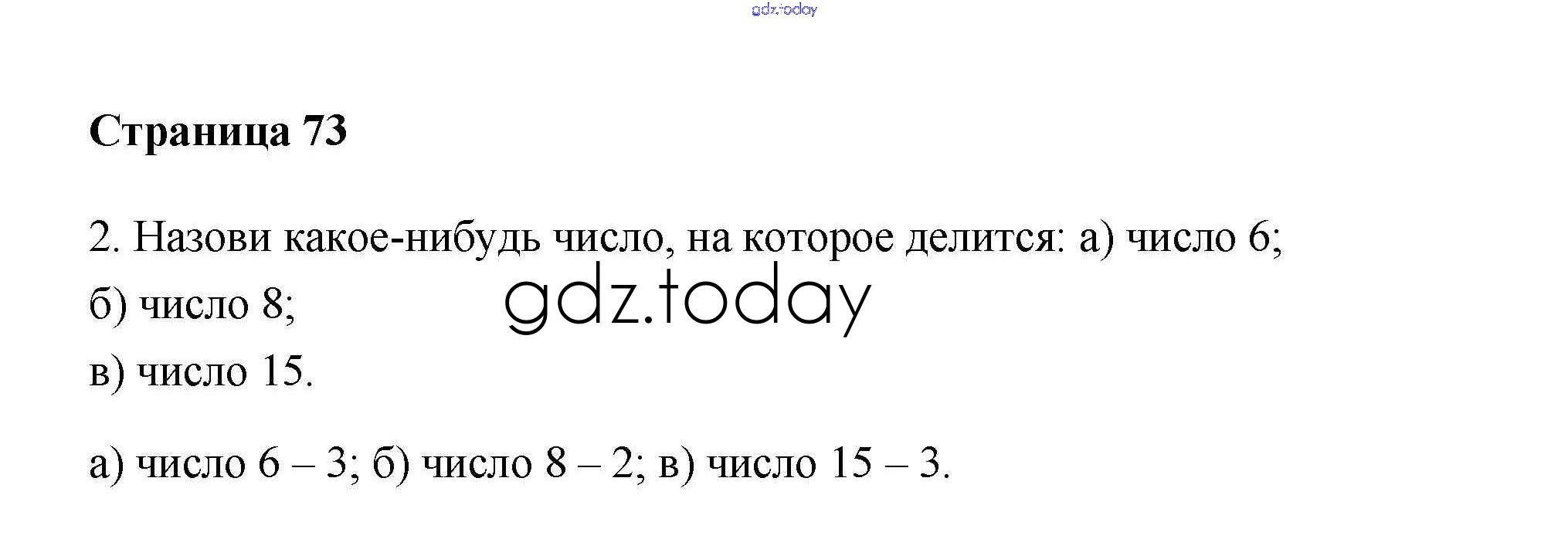 Страница 73

2. Назови какое-нибудь число, на которое делится: а) число 6;
б) число 8;
в) число 15.

а) число 6 – 3; б) число 8 – 2; в) число 15 – 3.

gdz.today